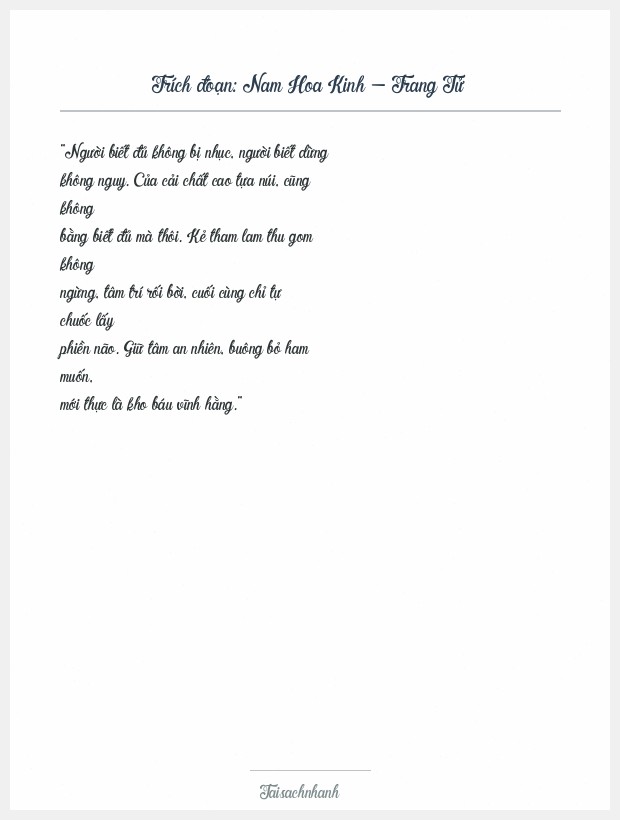 Trích đoạn: Nam Hoa Kinh – Trang Tử

"Người biết đủ không bị nhục, người biết dừng không nguy. Của cải chất cao tựa núi, cũng không bằng biết đủ mà thôi. Kẻ tham lam thu gom không ngừng, tâm trí rối bời, cuối cùng chỉ tự chuốc lấy phiền não. Giữ tâm an nhiên, buông bỏ ham muốn, mới thực là kho báu vĩnh hằng."

Taisachnhanh